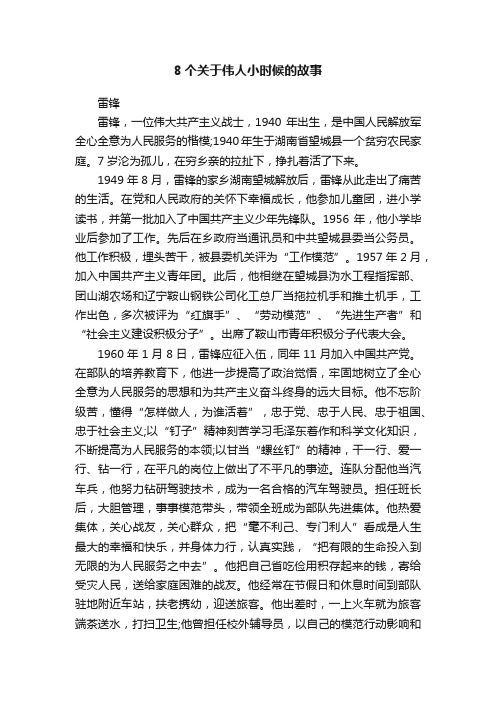 8 个关于伟人小时候的故事

雷锋

雷锋，一位伟大共产主义战士，1940 年出生，是中国人民解放军全心全意为人民服务的楷模;1940年生于湖南省望城县一个贫穷农民家庭。7 岁沦为孤儿，在穷乡亲的拉扯下，挣扎着活了下来。

1949 年 8 月，雷锋的家乡湖南望城解放后，雷锋从此走出了痛苦的生活。在党和人民政府的关怀下幸福成长，他参加儿童团，进小学读书，并第一批加入了中国共产主义少年先锋队。1956 年，他小学毕业后参加了工作。先后在乡政府当通讯员和中共望城县委当公务员。他工作积极，埋头苦干，被县委机关评为“工作模范”。1957 年 2 月，加入中国共产主义青年团。此后，他相继在望城县沩水工程指挥部、团山湖农场和辽宁鞍山钢铁公司化工总厂当拖拉机手和推土机手，工作出色，多次被评为“红旗手”、“劳动模范”、“先进生产者”和“社会主义建设积极分子”。出席了鞍山市青年积极分子代表大会。

1960 年 1 月 8 日，雷锋应征入伍，同年 11 月加入中国共产党。在部队的培养教育下，他进一步提高了政治觉悟，牢固地树立了全心全意为人民服务的思想和为共产主义奋斗终身的远大目标。他不忘阶级苦，懂得“怎样做人，为谁活着”，忠于党、忠于人民、忠于祖国、忠于社会主义;以“钉子”精神刻苦学习毛泽东著作和科学文化知识，不断提高为人民服务的本领;以甘当“螺丝钉”的精神，干一行、爱一行、钻一行，在平凡的岗位上做出了不平凡的事迹。连队分配他当汽车兵，他努力钻研驾驶技术，成为一名合格的汽车驾驶员。担任班长后，大胆管理，事事模范带头，带领全班成为部队先进集体。他热爱集体，关心战友，关心群众，把“毫不利己、专门利人”看成是人生最大的幸福和快乐，并身体力行，认真实践，“把有限的生命投入到无限的为人民服务之中去”。他把自己省吃俭用积存起来的钱，寄给受灾人民，送给家庭困难的战友。他经常在节假日和休息时间到部队驻地附近车站，扶老携幼，迎送旅客。他出差时，一上火车就为旅客端茶送水，打扫卫生;他曾担任校外辅导员，以自己的模范行动影响和